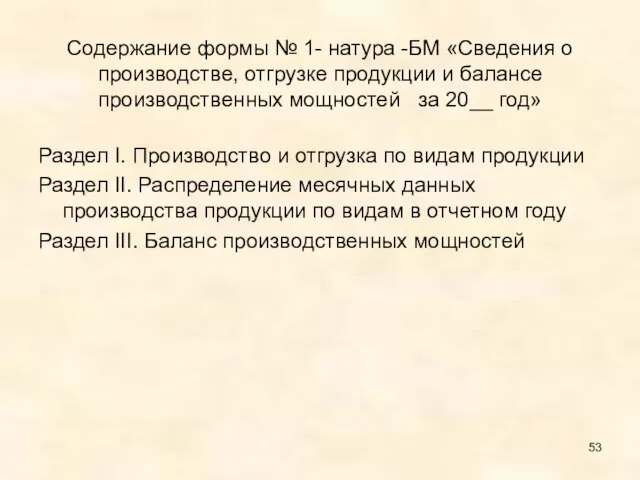 Содержание формы № 1- натура -БМ «Сведения о производстве, отгрузке продукции и балансе производственных мощностей за 20__ год»

Раздел I. Производство и отгрузка по видам продукции
Раздел II. Распределение месячных данных производства продукции по видам в отчетном году
Раздел III. Баланс производственных мощностей

53